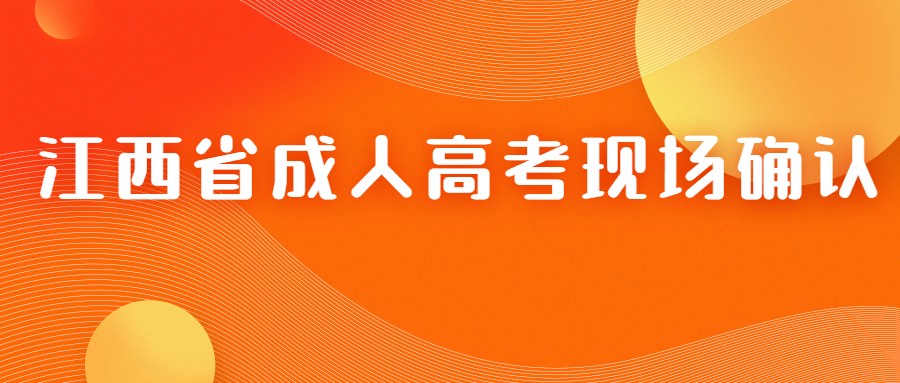 江西省成人高考现场确认